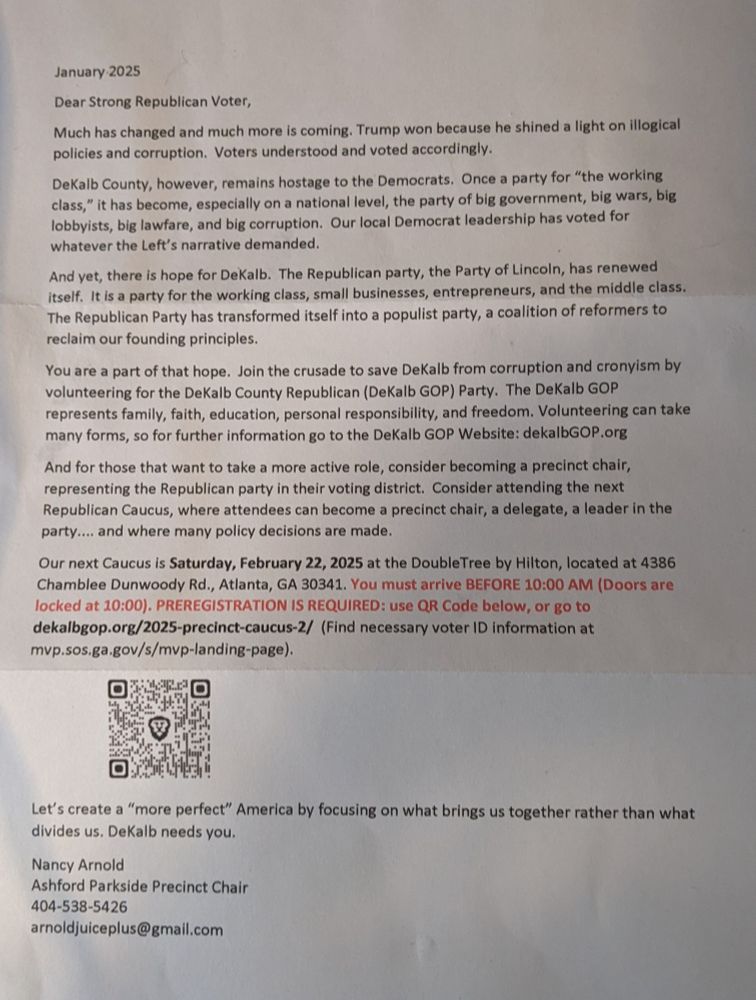 January 2025

Dear Strong Republican Voter,

Much has changed and much more is coming. Trump won because he shined a light on illogical policies and corruption. Voters understood and voted accordingly.

DeKalb County, however, remains hostage to the Democrats. Once a party for "the working class," it has become, especially on a national level, the party of big government, big wars, big lobbyists, big lawfare, and big corruption. Our local Democrat leadership has voted for whatever the Left's narrative demanded.

And yet, there is hope for DeKalb. The Republican party, the Party of Lincoln, has renewed itself. It is a party for the working class, small businesses, entrepreneurs, and the middle class. The Republican Party has transformed itself into a populist party, a coalition of reformers to reclaim our founding principles.

You are a part of that hope. Join the crusade to save DeKalb from corruption and cronyism by volunteering for the DeKalb County Republican (DeKalb GOP) Party. The DeKalb GOP represents family, faith, education, personal responsibility, and freedom. Volunteering can take many forms, so for further information go to the DeKalb GOP Website: dekalbGOP.org

And for those that want to take a more active role, consider becoming a precinct chair, representing the Republican party in their voting district. Consider attending the next Republican Caucus, where attendees can become a precinct chair, a delegate, a leader in the party.... and where many policy decisions are made.

Our next Caucus is Saturday, February 22, 2025 at the DoubleTree by Hilton, located at 4386 Chamblee Dunwoody Rd., Atlanta, GA 30341. You must arrive BEFORE 10:00 AM (Doors are locked at 10:00). PREREGISTRATION IS REQUIRED: use QR Code below, or go to dekalbgop.org/2025-precinct-caucus-2/ (Find necessary voter ID information at mvp.sos.ga.gov/s/mvp-landing-page).

Let's create a "more perfect" America by focusing on what brings us together rather than what divides us. DeKalb needs you.

Nancy Arnold
Ashford Parkside Precinct Chair
404-538-5426
arnoldjuiceplus@gmail.com